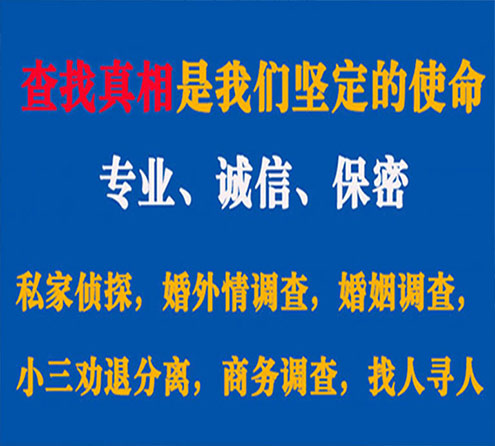 查找真相是我们坚定的使命

专业、诚信、保密

私家侦探，婚外情调查，婚姻调查，

小三劝退分离，商务调查，找人寻人